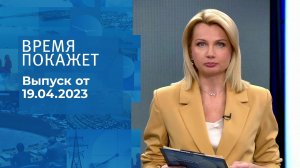 ВРЕМЯ ПОКАЖЕТ

Выпуск от 19.04.2023